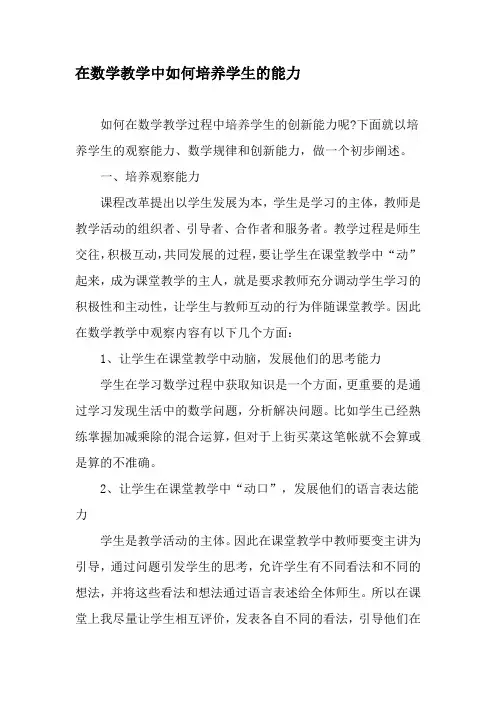 在数学教学中如何培养学生的能力

如何在数学教学过程中培养学生的创新能力呢?下面就以培养学生的观察能力、数学规律和创新能力，做一个初步阐述。

一、培养观察能力

课程改革提出以学生发展为本，学生是学习的主体，教师是教学活动的组织者、引导者、合作者和服务者。教学过程是师生交往，积极互动，共同发展的过程，要让学生在课堂教学中“动”起来，成为课堂教学的主人，就是要求教师充分调动学生学习的积极性和主动性，让学生与教师互动的行为伴随课堂教学。因此在数学教学中观察内容有以下几个方面：

1、让学生在课堂教学中动脑，发展他们的思考能力

学生在学习数学过程中获取知识是一个方面，更重要的是通过学习发现生活中的数学问题，分析解决问题。比如学生已经熟练掌握加减乘除的混合运算，但对于上街买菜这笔帐就不会算或是算的不准确。

2、让学生在课堂教学中“动口”，发展他们的语言表达能力

学生是教学活动的主体。因此在课堂教学中教师要变主讲为引导，通过问题引发学生的思考，允许学生有不同看法和不同的想法，并将这些看法和想法通过语言表述给全体师生。所以在课堂上我尽量让学生相互评价，发表各自不同的看法，引导他们在